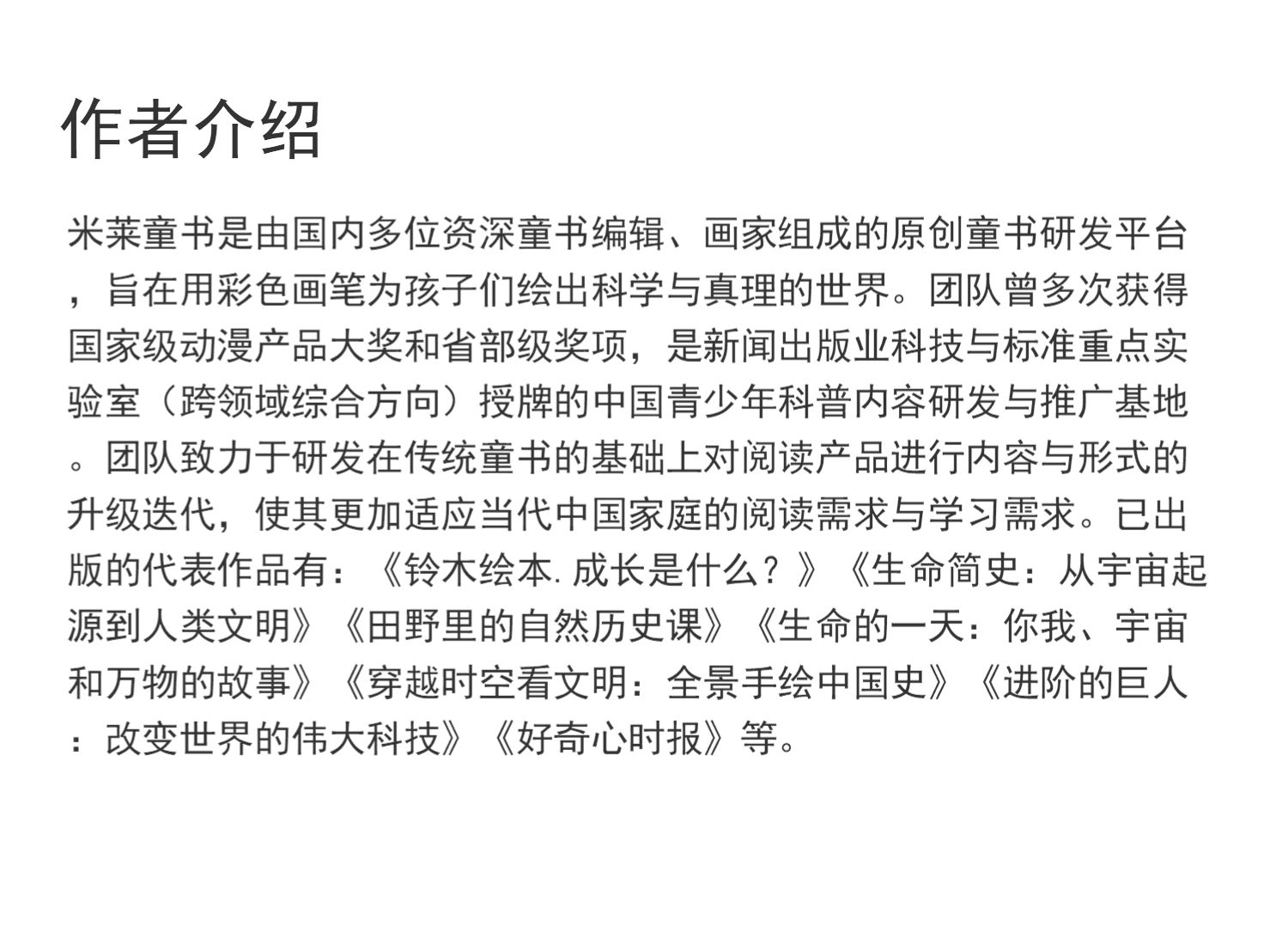 作者介绍

米莱童书是由国内多位资深童书编辑、画家组成的原创童书研发平台，旨在用彩色画笔为孩子们绘出科学与真理的世界。团队曾多次获得国家级动漫产品大奖和省部级奖项，是新闻出版业科技与标准重点实验室（跨领域综合方向）授牌的中国青少年科普内容研发与推广基地。团队致力于研发在传统童书的基础上对阅读产品进行内容与形式的升级迭代，使其更加适应当代中国家庭的阅读需求与学习需求。已出版的代表作品有：《铃木绘本.成长是什么？》《生命简史：从宇宙起源到人类文明》《田野里的自然历史课》《生命的一天：你我、宇宙和万物的故事》《穿越时空看文明：全景手绘中国史》《进阶的巨人：改变世界的伟大科技》《好奇心时报》等。